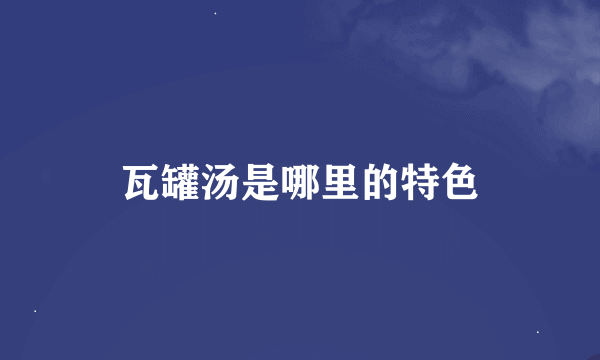 瓦罐汤是哪里的特色